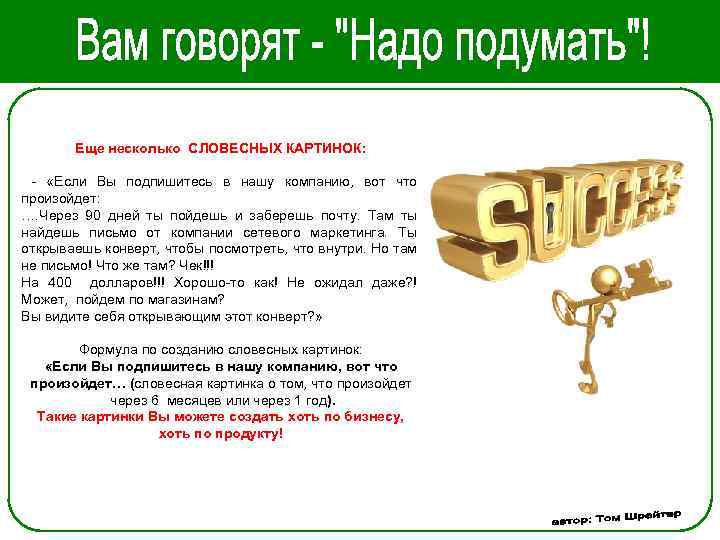 Вам говорят - "Надо подумать"!

Еще несколько СЛОВЕСНЫХ КАРТИНОК:

- «Если Вы подпишитесь в нашу компанию, вот что произойдет:
….Через 90 дней ты пойдешь и заберешь почту. Там ты найдешь письмо от компании сетевого маркетинга. Ты открываешь конверт, чтобы посмотреть, что внутри. Но там не письмо! Что же там? Чек!!!
На 400 долларов!!! Хорошо-то как! Не ожидал даже?!
Может, пойдем по магазинам?
Вы видите себя открывающим этот конверт?»

Формула по созданию словесных картинок:
«Если Вы подпишитесь в нашу компанию, вот что произойдет… (словесная картинка о том, что произойдет через 6 месяцев или через 1 год).
Такие картинки Вы можете создать хоть по бизнесу, хоть по продукту!

SUCCESS

автор: Том Шрейтер